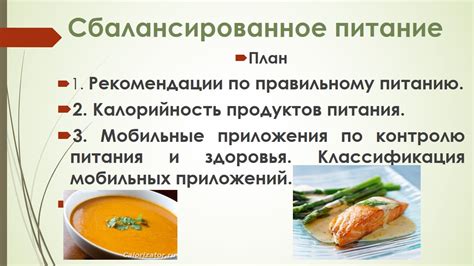 Сбалансированное питание

План

1. Рекомендации по правильному питанию.

2. Калорийность продуктов питания.

3. Мобильные приложения по контролю питания и здоровья. Классификация мобильных приложений.

Calorizator.ru